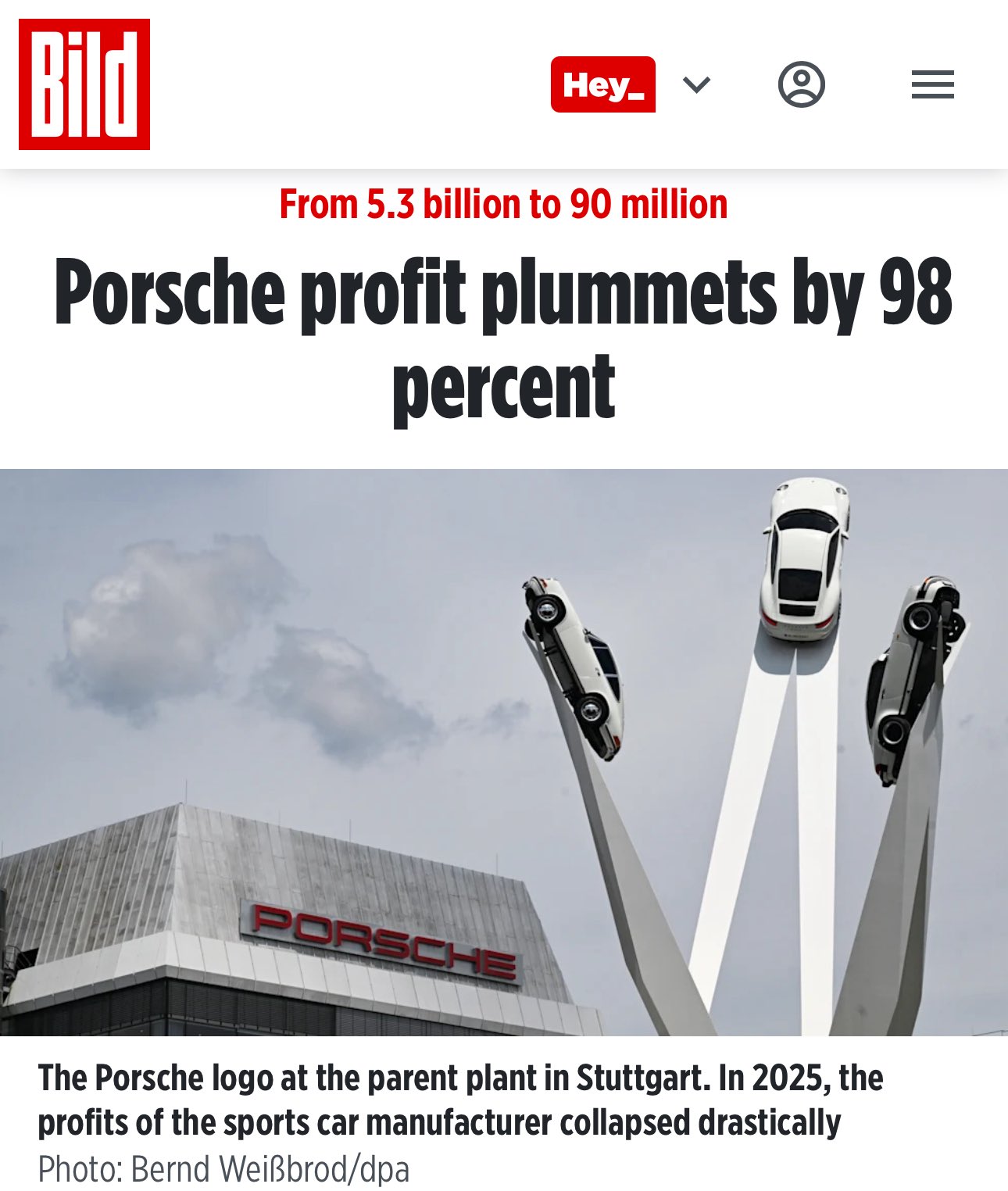 Bild

Hey_

From 5.3 billion to 90 million

Porsche profit plummets by 98 percent

PORSCHE

The Porsche logo at the parent plant in Stuttgart. In 2025, the profits of the sports car manufacturer collapsed drastically

Photo: Bernd Weißbrod/dpa